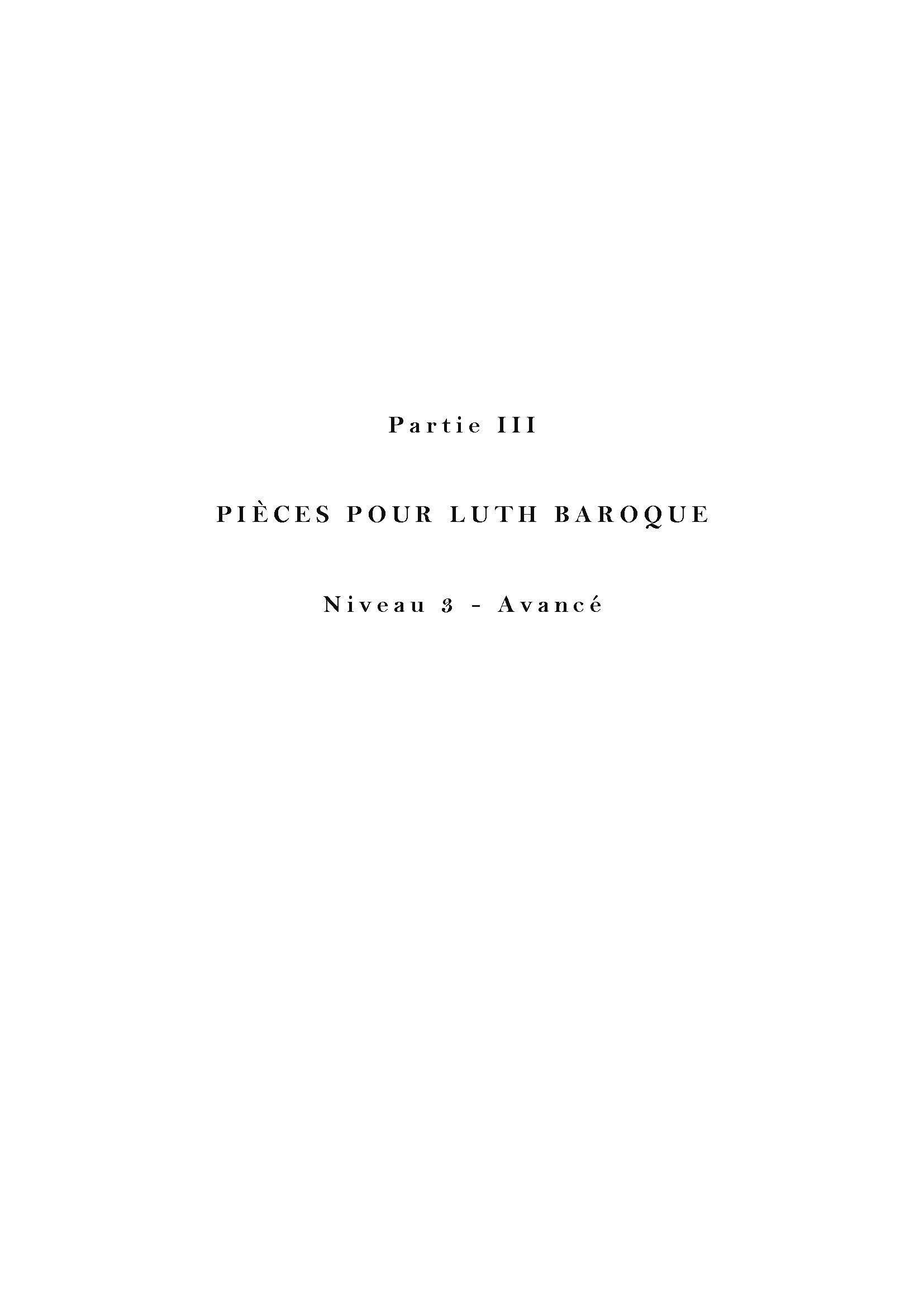 Partie III

PIÈCES POUR LUTH BAROQUE

Niveau 3 - Avancé